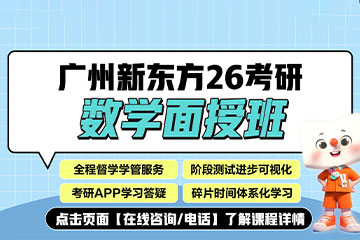 广州新东方26考研
数学面授班

全程督学学管服务
阶段测试进步可视化
考研APP学习答疑
碎片时间体系化学习

点击页面【在线咨询/电话】了解课程详情